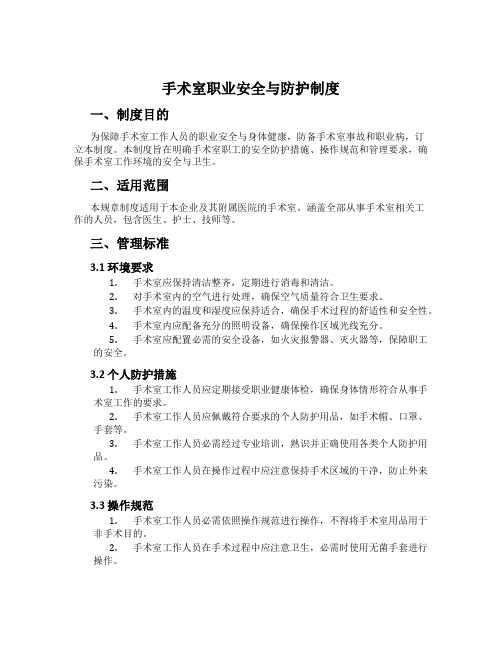 手术室职业安全与防护制度

一、制度目的

为保障手术室工作人员的职业安全与身体健康，防备手术室事故和职业病，订立本制度。本制度旨在明确手术室职工的安全防护措施、操作规范和管理要求，确保手术室工作环境的安全与卫生。

二、适用范围

本规章制度适用于本企业及其附属医院的手术室。涵盖全部从事手术室相关工作的人员，包含医生、护士、技师等。

三、管理标准

3.1 环境要求

1. 手术室应保持清洁整齐，定期进行消毒和清洁。
2. 对手术室内的空气进行处理，确保空气质量符合卫生要求。
3. 手术室内的温度和湿度应保持适合，确保手术过程的舒适性和安全性。
4. 手术室内应配备充分的照明设备，确保操作区域光线充分。
5. 手术室应配置必需的安全设备，如火灾报警器、灭火器等，保障职工的安全。

3.2 个人防护措施

1. 手术室工作人员应定期接受职业健康体检，确保身体情形符合从事手术室工作的要求。
2. 手术室工作人员应佩戴符合要求的个人防护用品，如手术帽、口罩、手套等。
3. 手术室工作人员必需经过专业培训，熟识并正确使用各类个人防护用品。
4. 手术室工作人员在操作过程中应注意保持手术区域的干净，防止外来污染。

3.3 操作规范

1. 手术室工作人员必需依照操作规范进行操作，不得将手术室用品用于非手术目的。
2. 手术室工作人员在手术过程中应注意卫生，必需时使用无菌手套进行操作。